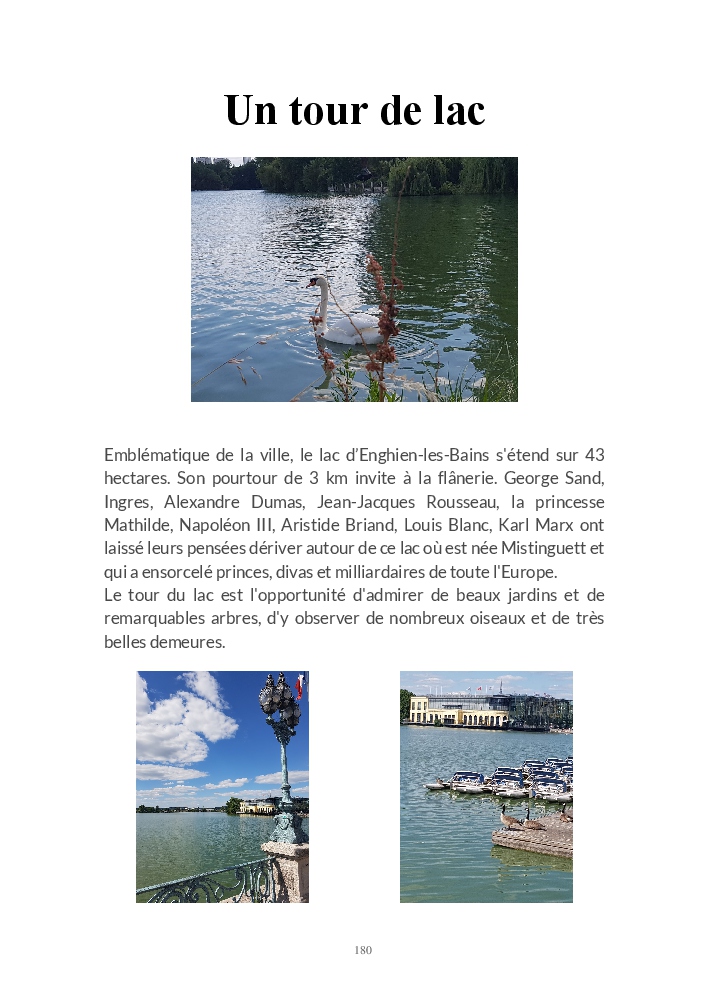 Un tour de lac

Emblématique de la ville, le lac d'Enghien-les-Bains s'étend sur 43 hectares. Son pourtour de 3 km invite à la flânerie. George Sand, Ingres, Alexandre Dumas, Jean-Jacques Rousseau, la princesse Mathilde, Napoléon III, Aristide Briand, Louis Blanc, Karl Marx ont laissé leurs pensées dériver autour de ce lac où est née Mistinguett et qui a ensorcelé princes, divas et milliardaires de toute l'Europe.
Le tour du lac est l'opportunité d'admirer de beaux jardins et de remarquables arbres, d'y observer de nombreux oiseaux et de très belles demeures.

180